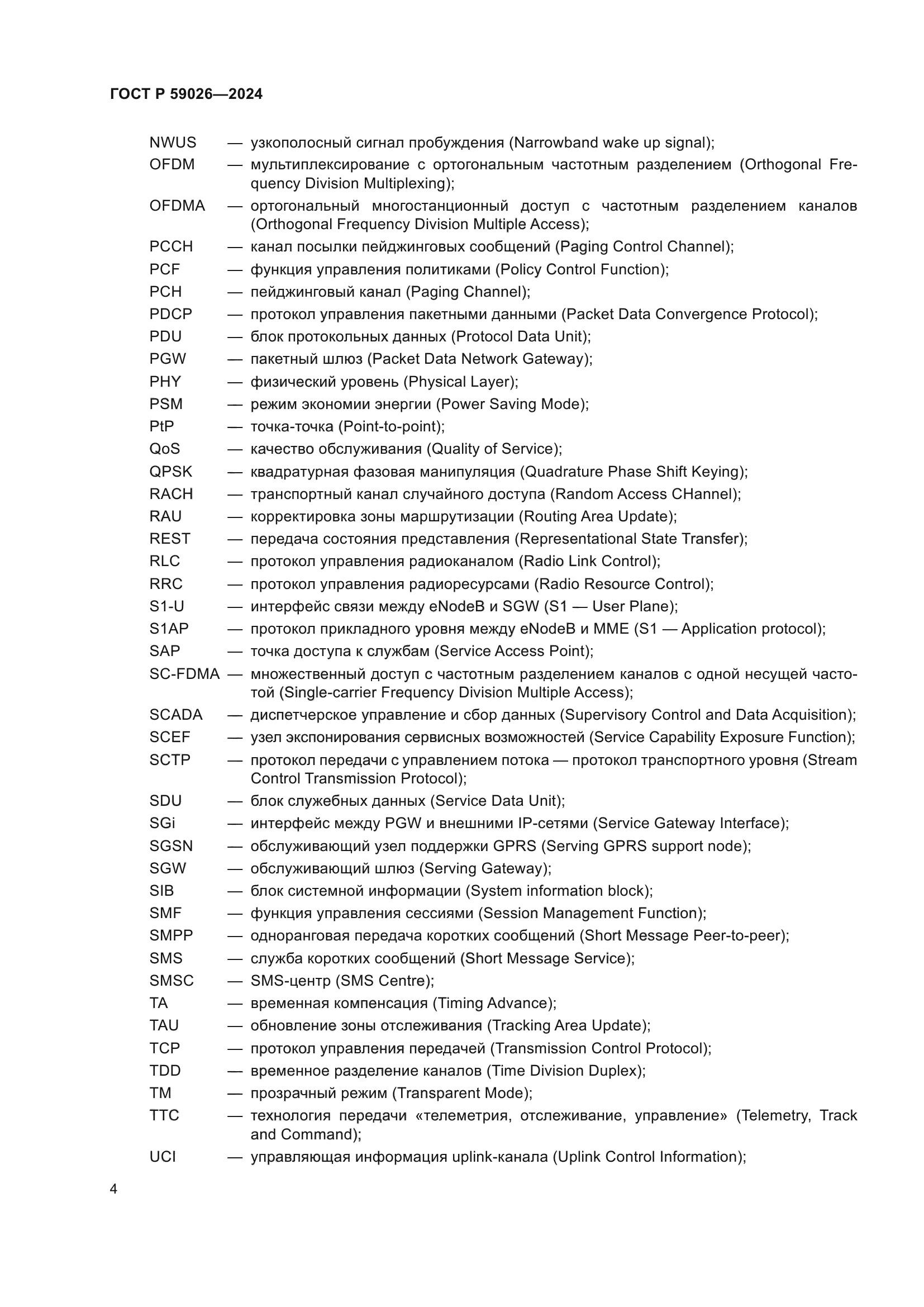 ГОСТ Р 59026—2024

NWUS — узкополосный сигнал пробуждения (Narrowband wake up signal);
OFDM — мультиплексирование с ортогональным частотным разделением (Orthogonal Frequency Division Multiplexing);
OFDMA — ортогональный многостанционный доступ с частотным разделением каналов (Orthogonal Frequency Division Multiple Access);
PCCH — канал посылки пейджинговых сообщений (Paging Control Channel);
PCF — функция управления политиками (Policy Control Function);
PCH — пейджинговый канал (Paging Channel);
PDCP — протокол управления пакетными данными (Packet Data Convergence Protocol);
PDU — блок протокольных данных (Protocol Data Unit);
PGW — пакетный шлюз (Packet Data Network Gateway);
PHY — физический уровень (Physical Layer);
PSM — режим экономии энергии (Power Saving Mode);
PtP — точка-точка (Point-to-point);
QoS — качество обслуживания (Quality of Service);
QPSK — квадратурная фазовая манипуляция (Quadrature Phase Shift Keying);
RACH — транспортный канал случайного доступа (Random Access CHannel);
RAU — корректировка зоны маршрутизации (Routing Area Update);
REST — передача состояния представления (Representational State Transfer);
RLC — протокол управления радиоканалом (Radio Link Control);
RRC — протокол управления радиоресурсами (Radio Resource Control);
S1-U — интерфейс связи между eNodeB и SGW (S1 — User Plane);
S1AP — протокол прикладного уровня между eNodeB и MME (S1 — Application protocol);
SAP — точка доступа к службам (Service Access Point);
SC-FDMA — множественный доступ с частотным разделением каналов с одной несущей частотой (Single-carrier Frequency Division Multiple Access);
SCADA — диспетчерское управление и сбор данных (Supervisory Control and Data Acquisition);
SCEF — узел экспонирования сервисных возможностей (Service Capability Exposure Function);
SCTP — протокол передачи с управлением потока — протокол транспортного уровня (Stream Control Transmission Protocol);
SDU — блок служебных данных (Service Data Unit);
SGi — интерфейс между PGW и внешними IP-сетями (Service Gateway Interface);
SGSN — обслуживающий узел поддержки GPRS (Serving GPRS support node);
SGW — обслуживающий шлюз (Serving Gateway);
SIB — блок системной информации (System information block);
SMF — функция управления сессиями (Session Management Function);
SMPP — одноранговая передача коротких сообщений (Short Message Peer-to-peer);
SMS — служба коротких сообщений (Short Message Service);
SMSC — SMS-центр (SMS Centre);
TA — временная компенсация (Timing Advance);
TAU — обновление зоны отслеживания (Tracking Area Update);
TCP — протокол управления передачей (Transmission Control Protocol);
TDD — временное разделение каналов (Time Division Duplex);
TM — прозрачный режим (Transparent Mode);
TTC — технология передачи «телеметрия, отслеживание, управление» (Telemetry, Track and Command);
UCI — управляющая информация uplink-канала (Uplink Control Information);

4